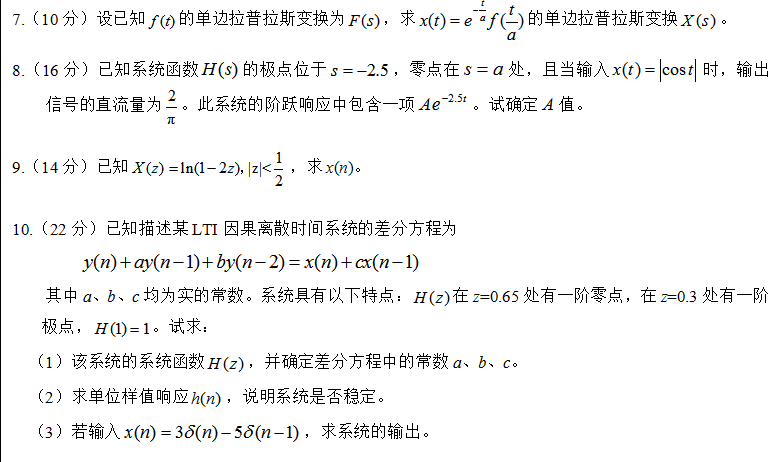 7.（10 分）设已知 $f(t)$ 的单边拉普拉斯变换为 $F(s)$，求 $x(t)=e^{-\frac{t}{a}}f(\frac{t}{a})$ 的单边拉普拉斯变换 $X(s)$。

8.（16 分）已知系统函数 $H(s)$ 的极点位于 $s=-2.5$，零点在 $s=a$ 处，且当输入 $x(t)=|\cos t|$ 时，输出信号的直流量为 $\frac{2}{\pi}$。此系统的阶跃响应中包含一项 $Ae^{-2.5t}$。试确定 $A$ 值。

9.（14 分）已知 $X(z)=\ln(1-2z), |z|<\frac{1}{2}$，求 $x(n)$。

10.（22 分）已知描述某 LTI 因果离散时间系统的差分方程为

$y(n)+ay(n-1)+by(n-2)=x(n)+cx(n-1)$

其中 $a$、$b$、$c$ 均为实的常数。系统具有以下特点：$H(z)$ 在 $z$=0.65 处有一阶零点，在 $z$=0.3 处有一阶极点，$H(1)=1$。试求：

（1）该系统的系统函数 $H(z)$，并确定差分方程中的常数 $a$、$b$、$c$。

（2）求单位样值响应 $h(n)$，说明系统是否稳定。

（3）若输入 $x(n)=3\delta(n)-5\delta(n-1)$，求系统的输出。